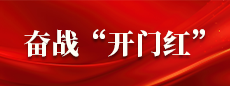 奋战“开门红”